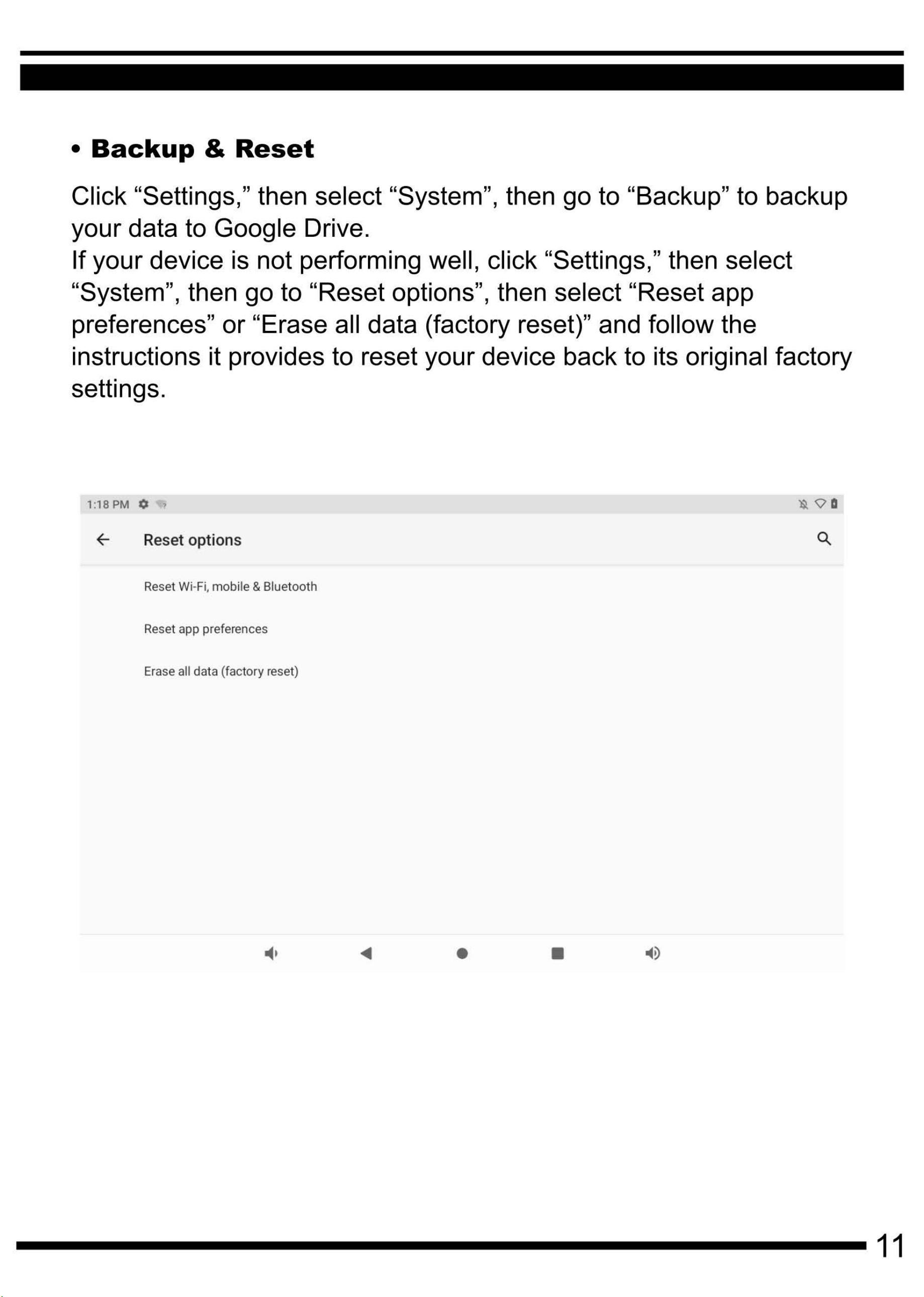 • Backup & Reset

Click "Settings," then select "System", then go to "Backup" to backup your data to Google Drive.

If your device is not performing well, click "Settings," then select "System", then go to "Reset options", then select "Reset app preferences" or "Erase all data (factory reset)" and follow the instructions it provides to reset your device back to its original factory settings.

1:18 PM

Reset options

Reset Wi-Fi, mobile & Bluetooth

Reset app preferences

Erase all data (factory reset)

11